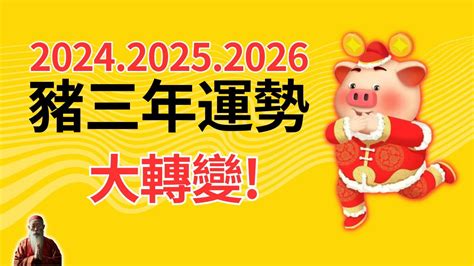 2024.2025.2026
豬三年運勢
大轉變!